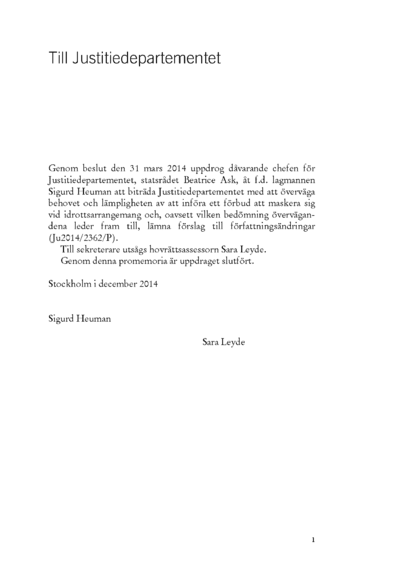 Till Justitiedepartementet

Genom beslut den 31 mars 2014 uppdrog dåvarande chefen för Justitiedepartementet, statsrådet Beatrice Ask, åt f.d. lagmannen Sigurd Heuman att biträda Justitiedepartementet med att överväga behovet och lämpligheten av att införa ett förbud att maskera sig vid idrottsarrangemang och, oavsett vilken bedömning övervägandena leder fram till, lämna förslag till författningsändringar (Ju2014/2362/P).

Till sekreterare utsågs hovrättsassessorn Sara Leyde.

Genom denna promemoria är uppdraget slutfört.

Stockholm i december 2014

Sigurd Heuman

Sara Leyde

1